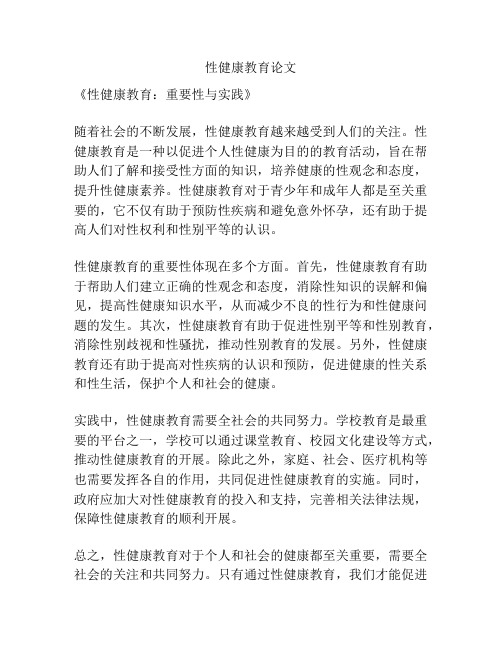 性健康教育论文

《性健康教育：重要性与实践》

随着社会的不断发展，性健康教育越来越受到人们的关注。性健康教育是一种以促进个人性健康为目的的教育活动，旨在帮助人们了解和接受性方面的知识，培养健康的性观念和态度，提升性健康素养。性健康教育对于青少年和成年人都是至关重要的，它不仅有助于预防性疾病和避免意外怀孕，还有助于提高人们对性权利和性别平等的认识。

性健康教育的重要性体现在多个方面。首先，性健康教育有助于帮助人们建立正确的性观念和态度，消除性知识的误解和偏见，提高性健康知识水平，从而减少不良的性行为和性健康问题的发生。其次，性健康教育有助于促进性别平等和性别教育，消除性别歧视和性骚扰，推动性别教育的发展。另外，性健康教育还有助于提高对性疾病的认识和预防，促进健康的性关系和性生活，保护个人和社会的健康。

实践中，性健康教育需要全社会的共同努力。学校教育是最重要的平台之一，学校可以通过课堂教育、校园文化建设等方式，推动性健康教育的开展。除此之外，家庭、社会、医疗机构等也需要发挥各自的作用，共同促进性健康教育的实施。同时，政府应加大对性健康教育的投入和支持，完善相关法律法规，保障性健康教育的顺利开展。

总之，性健康教育对于个人和社会的健康都至关重要，需要全社会的关注和共同努力。只有通过性健康教育，我们才能促进